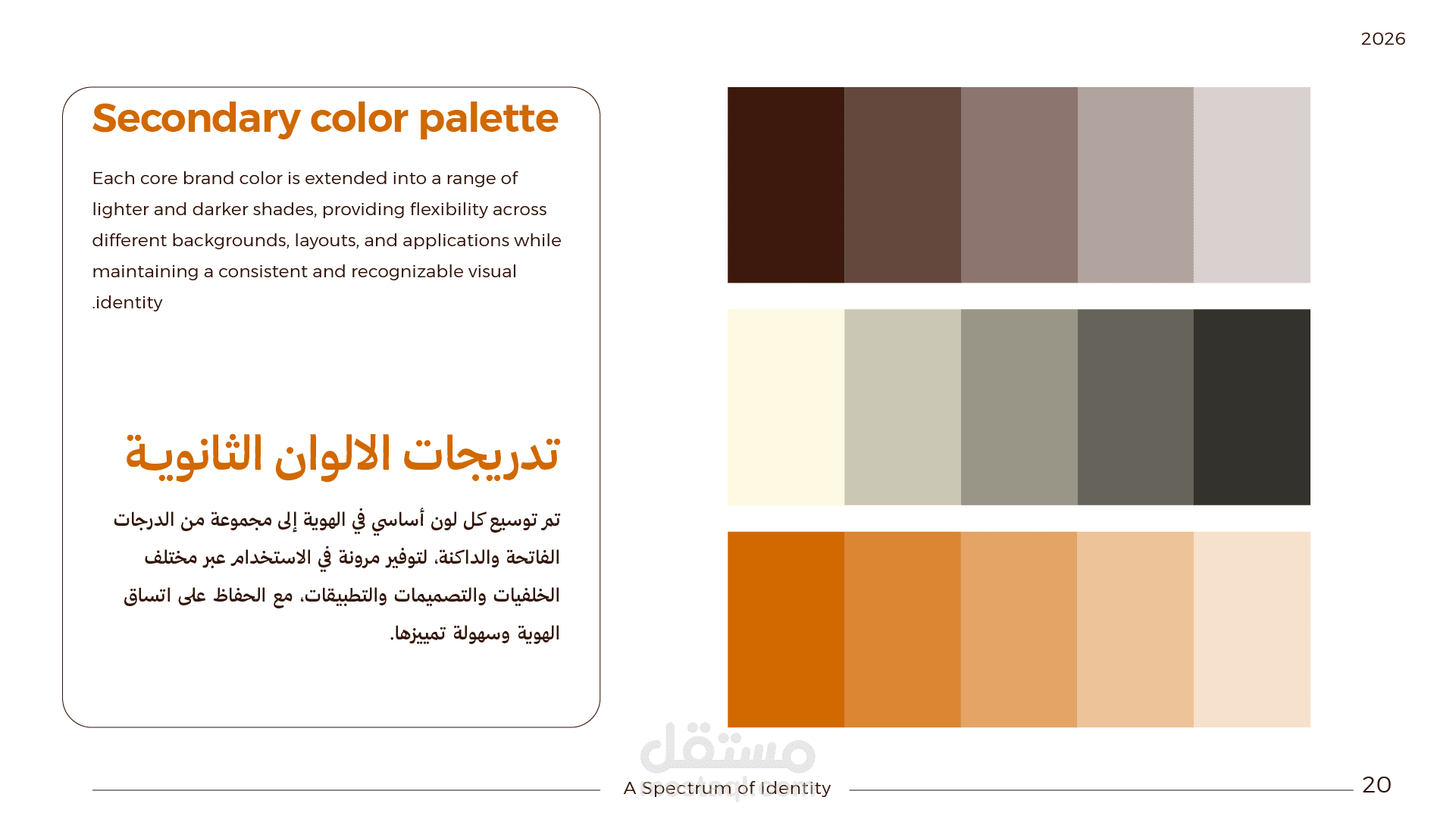 2026

Secondary color palette

Each core brand color is extended into a range of lighter and darker shades, providing flexibility across different backgrounds, layouts, and applications while maintaining a consistent and recognizable visual .identity

تدريجات الالوان الثانوية

تم توسيع كل لون أساسي في الهوية إلى مجموعة من الدرجات الفاتحة والداكنة، لتوفير مرونة في الاستخدام عبر مختلف الخلفيات والتصميمات والتطبيقات، مع الحفاظ على اتساق الهوية وسهولة تمييزها.

مستقل
mostaql.com

A Spectrum of Identity

20